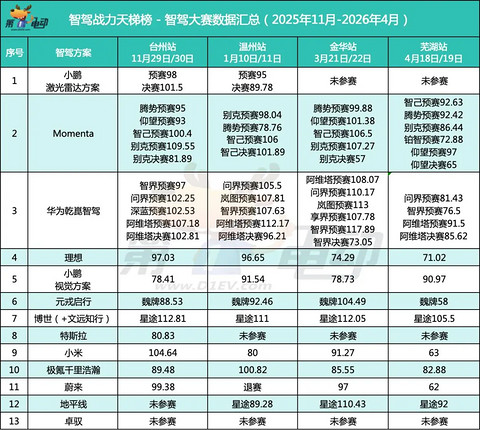 第一电动

智驾战力天梯榜 - 智驾大赛数据汇总（2025年11月-2026年4月）

| 序号 | 智驾方案 | 台州站 11月29日/30日 | 温州站 1月10日/11日 | 金华站 3月21日/22日 | 芜湖站 4月18日/19日 |
|---|---|---|---|---|---|
| 1 | 小鹏 激光雷达方案 | 预赛98 决赛101.5 | 预赛95 决赛89.78 | 未参赛 | 未参赛 |
| 2 | Momenta | 腾势预赛95 仰望预赛93 智己预赛100.4 别克预赛109.55 别克决赛81.89 | 别克预赛98.04 腾势预赛78.76 智己预赛106 智己决赛101.89 | 腾势预赛99.88 仰望预赛101.38 智己预赛106.5 别克预赛107.27 别克决赛57 | 智己预赛92.63 腾势预赛92.42 别克预赛86.44 铂智预赛72.88 仰望预赛97 仰望决赛65 |
| 3 | 华为乾崑智驾 | 智界预赛97 问界预赛102.25 深蓝预赛102.53 阿维塔预赛107.18 阿维塔决赛102.81 | 问界预赛105.5 岚图预赛107.81 智界预赛107.63 阿维塔预赛112.17 阿维塔决赛96.21 | 阿维塔预赛108.07 问界预赛110.17 岚图预赛113 享界预赛107.78 智界预赛117.89 智界决赛73.05 | 问界预赛81.43 智界预赛76.5 阿维塔预赛91.5 阿维塔决赛85.62 |
| 4 | 理想 | 97.03 | 96.65 | 74.29 | 71.02 |
| 5 | 小鹏 视觉方案 | 78.41 | 91.54 | 78.73 | 90.97 |
| 6 | 元戎启行 | 魏牌88.53 | 魏牌92.46 | 魏牌104.49 | 魏牌58 |
| 7 | 博世（+文远知行） | 星途112.81 | 星途111 | 星途112.05 | 星途105.5 |
| 8 | 特斯拉 | 80.83 | 未参赛 | 未参赛 | 未参赛 |
| 9 | 小米 | 104.64 | 80 | 91.27 | 63 |
| 10 | 极氪千里浩瀚 | 89.48 | 100.82 | 85.55 | 82.88 |
| 11 | 蔚来 | 99.38 | 退赛 | 97 | 62 |
| 12 | 地平线 | 未参赛 | 星途89.28 | 星途110.43 | 星途92 |
| 13 | 卓驭 | 未参赛 | 未参赛 | 未参赛 | 未参赛 |

第一电动 www.D1EV.com